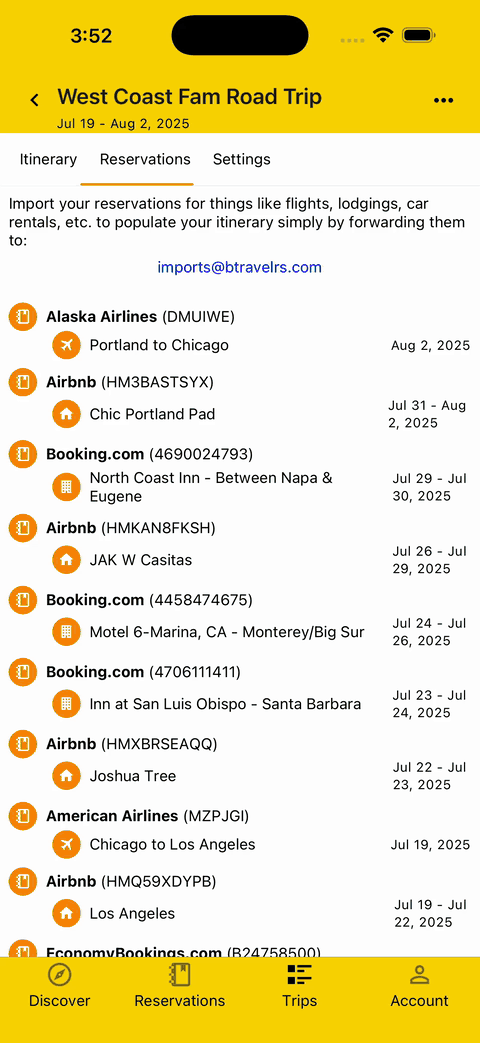 3:52

West Coast Fam Road Trip
Jul 19 - Aug 2, 2025

Itinerary Reservations Settings

Import your reservations for things like flights, lodgings, car rentals, etc. to populate your itinerary simply by forwarding them to:

imports@btravelrs.com

Alaska Airlines (DMUIWE)
Portland to Chicago Aug 2, 2025

Airbnb (HM3BASTSYX)
Chic Portland Pad Jul 31 - Aug 2, 2025

Booking.com (4690024793)
North Coast Inn - Between Napa & Eugene Jul 29 - Jul 30, 2025

Airbnb (HMKAN8FKSH)
JAK W Casitas Jul 26 - Jul 29, 2025

Booking.com (4458474675)
Motel 6-Marina, CA - Monterey/Big Sur Jul 24 - Jul 26, 2025

Booking.com (4706111411)
Inn at San Luis Obispo - Santa Barbara Jul 23 - Jul 24, 2025

Airbnb (HMXBRSEAQQ)
Joshua Tree Jul 22 - Jul 23, 2025

American Airlines (MZPJGI)
Chicago to Los Angeles Jul 19, 2025

Airbnb (HMQ59XDYPB)
Los Angeles Jul 19 - Jul 22, 2025

EconomyBookings.com (B24758500)

Discover Reservations Trips Account